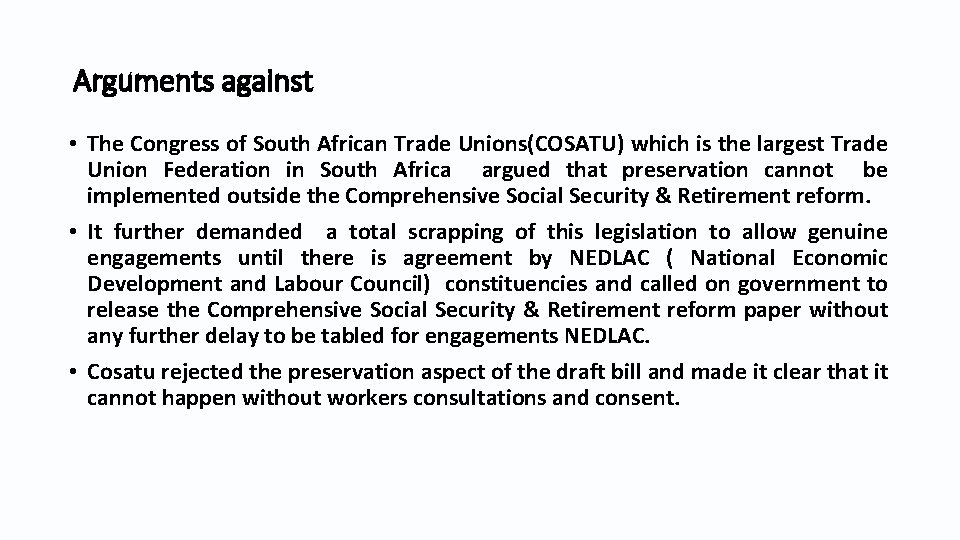 Arguments against

• The Congress of South African Trade Unions(COSATU) which is the largest Trade Union Federation in South Africa argued that preservation cannot be implemented outside the Comprehensive Social Security & Retirement reform.

• It further demanded a total scrapping of this legislation to allow genuine engagements until there is agreement by NEDLAC ( National Economic Development and Labour Council) constituencies and called on government to release the Comprehensive Social Security & Retirement reform paper without any further delay to be tabled for engagements NEDLAC.

• Cosatu rejected the preservation aspect of the draft bill and made it clear that it cannot happen without workers consultations and consent.